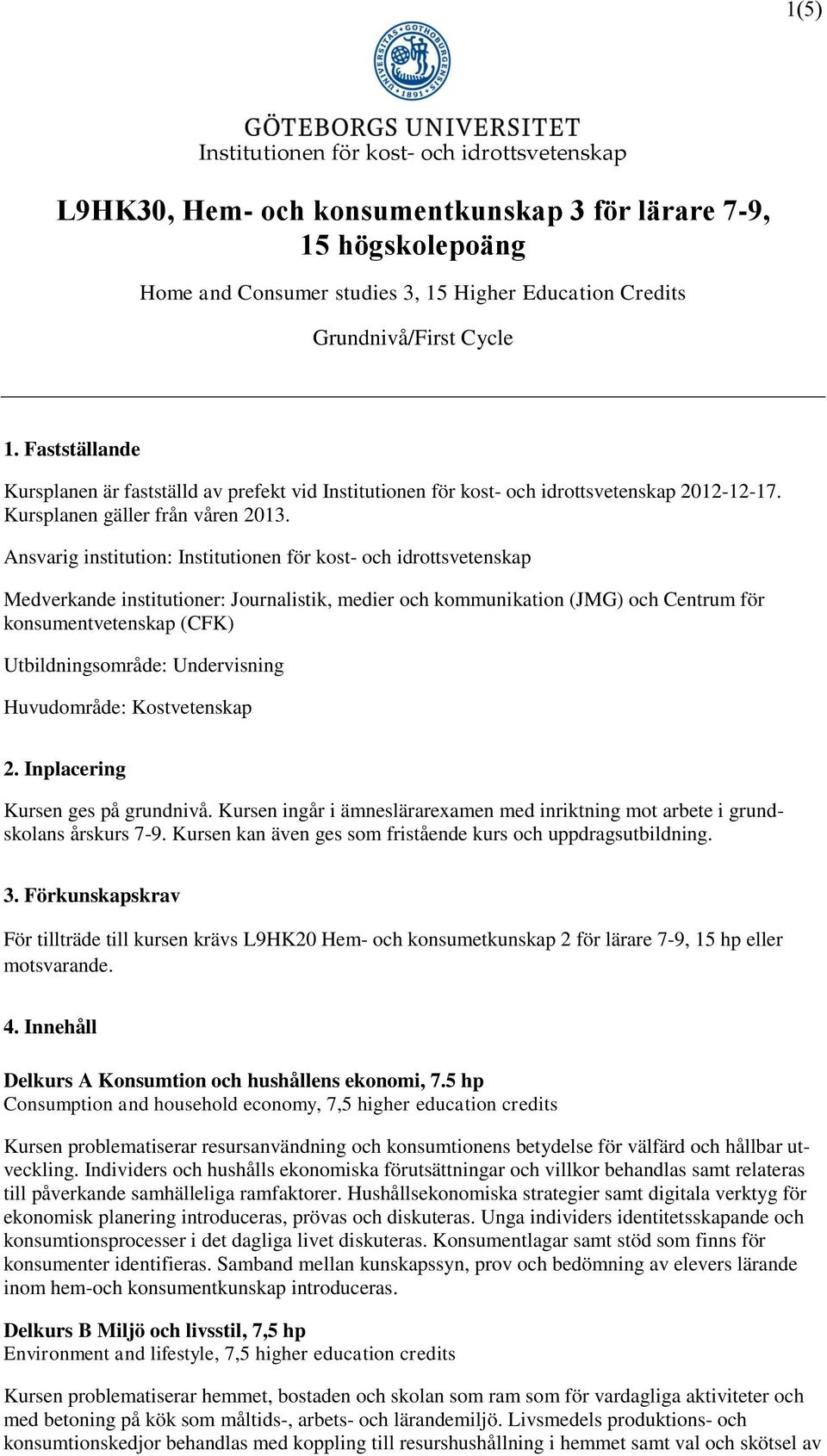 1(5)

UNIVERSITAS GOTHOBURGENSIS 1891

GÖTEBORGS UNIVERSITET
Institutionen för kost- och idrottsvetenskap

L9HK30, Hem- och konsumentkunskap 3 för lärare 7-9, 15 högskolepoäng

Home and Consumer studies 3, 15 Higher Education Credits

Grundnivå/First Cycle

1. Fastställande

Kursplanen är fastställd av prefekt vid Institutionen för kost- och idrottsvetenskap 2012-12-17. Kursplanen gäller från våren 2013.

Ansvarig institution: Institutionen för kost- och idrottsvetenskap

Medverkande institutioner: Journalistik, medier och kommunikation (JMG) och Centrum för konsumentvetenskap (CFK)

Utbildningsområde: Undervisning

Huvudområde: Kostvetenskap

2. Inplacering

Kursen ges på grundnivå. Kursen ingår i ämneslärarexamen med inriktning mot arbete i grundskolans årskurs 7-9. Kursen kan även ges som fristående kurs och uppdragsutbildning.

3. Förkunskapskrav

För tillträde till kursen krävs L9HK20 Hem- och konsumetkunskap 2 för lärare 7-9, 15 hp eller motsvarande.

4. Innehåll

Delkurs A Konsumtion och hushållens ekonomi, 7.5 hp
Consumption and household economy, 7,5 higher education credits

Kursen problematiserar resursanvändning och konsumtionens betydelse för välfärd och hållbar utveckling. Individers och hushålls ekonomiska förutsättningar och villkor behandlas samt relateras till påverkande samhälleliga ramfaktorer. Hushållsekonomiska strategier samt digitala verktyg för ekonomisk planering introduceras, prövas och diskuteras. Unga individers identitetsskapande och konsumtionsprocesser i det dagliga livet diskuteras. Konsumentlagar samt stöd som finns för konsumenter identifieras. Samband mellan kunskapssyn, prov och bedömning av elevers lärande inom hem-och konsumentkunskap introduceras.

Delkurs B Miljö och livsstil, 7,5 hp
Environment and lifestyle, 7,5 higher education credits

Kursen problematiserar hemmet, bostaden och skolan som ram som för vardagliga aktiviteter och med betoning på kök som måltids-, arbets- och lärandemiljö. Livsmedels produktions- och konsumtionskedjor behandlas med koppling till resurshushållning i hemmet samt val och skötsel av